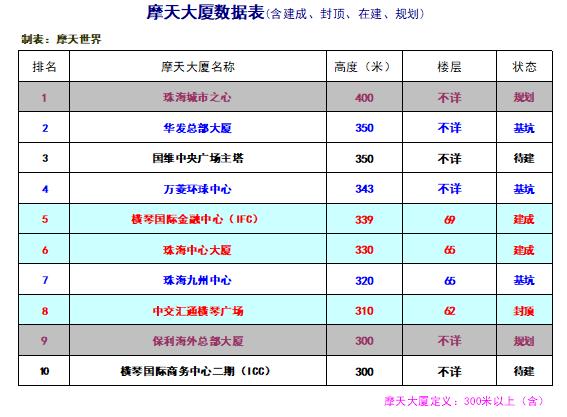 摩天大厦数据表(含建成、封顶、在建、规划)

制表：摩天世界

| 排名 | 摩天大厦名称 | 高度（米） | 楼层 | 状态 |
|---|---|---|---|---|
| 1 | 珠海城市之心 | 400 | 不详 | 规划 |
| 2 | 华发总部大厦 | 350 | 不详 | 基坑 |
| 3 | 国维中央广场主塔 | 350 | 不详 | 待建 |
| 4 | 万菱环球中心 | 343 | 不详 | 基坑 |
| 5 | 横琴国际金融中心（IFC） | 339 | 69 | 建成 |
| 6 | 珠海中心大厦 | 330 | 65 | 建成 |
| 7 | 珠海九州中心 | 320 | 65 | 基坑 |
| 8 | 中交汇通横琴广场 | 310 | 62 | 封顶 |
| 9 | 保利海外总部大厦 | 300 | 不详 | 规划 |
| 10 | 横琴国际商务中心二期（ICC） | 300 | 不详 | 待建 |

摩天大厦定义：300米以上（含）